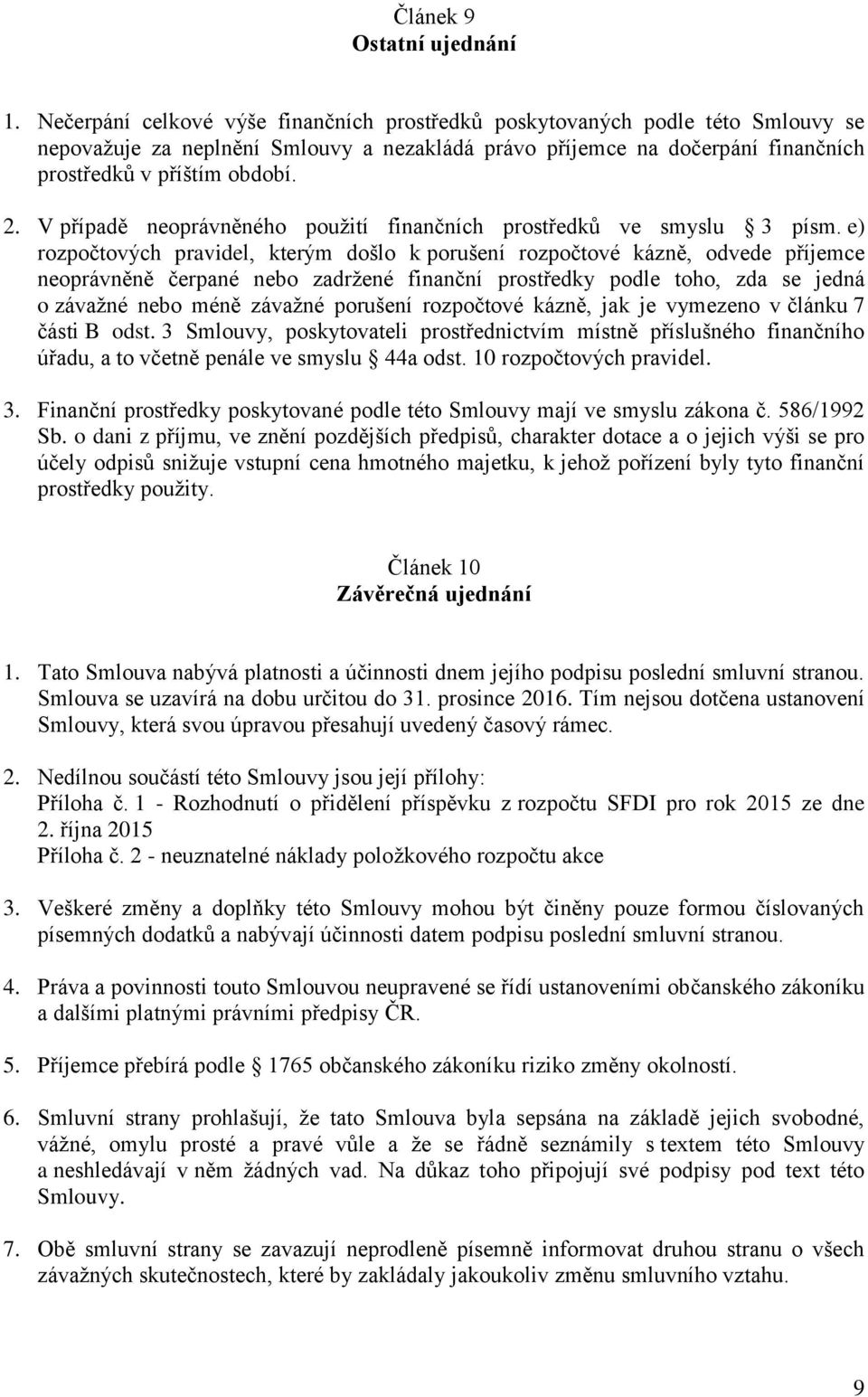 Článek 9
Ostatní ujednání

1. Nečerpání celkové výše finančních prostředků poskytovaných podle této Smlouvy se nepovažuje za neplnění Smlouvy a nezakládá právo příjemce na dočerpání finančních prostředků v příštím období.

2. V případě neoprávněného použití finančních prostředků ve smyslu § 3 písm. e) rozpočtových pravidel, kterým došlo k porušení rozpočtové kázně, odvede příjemce neoprávněně čerpané nebo zadržené finanční prostředky podle toho, zda se jedná o závažné nebo méně závažné porušení rozpočtové kázně, jak je vymezeno v článku 7 části B odst. 3 Smlouvy, poskytovateli prostřednictvím místně příslušného finančního úřadu, a to včetně penále ve smyslu § 44a odst. 10 rozpočtových pravidel.

3. Finanční prostředky poskytované podle této Smlouvy mají ve smyslu zákona č. 586/1992 Sb. o dani z příjmu, ve znění pozdějších předpisů, charakter dotace a o jejich výši se pro účely odpisů snižuje vstupní cena hmotného majetku, k jehož pořízení byly tyto finanční prostředky použity.

Článek 10
Závěrečná ujednání

1. Tato Smlouva nabývá platnosti a účinnosti dnem jejího podpisu poslední smluvní stranou. Smlouva se uzavírá na dobu určitou do 31. prosince 2016. Tím nejsou dotčena ustanovení Smlouvy, která svou úpravou přesahují uvedený časový rámec.

2. Nedílnou součástí této Smlouvy jsou její přílohy:
Příloha č. 1 - Rozhodnutí o přidělení příspěvku z rozpočtu SFDI pro rok 2015 ze dne 2. října 2015
Příloha č. 2 - neuznatelné náklady položkového rozpočtu akce

3. Veškeré změny a doplňky této Smlouvy mohou být činěny pouze formou číslovaných písemných dodatků a nabývají účinnosti datem podpisu poslední smluvní stranou.

4. Práva a povinnosti touto Smlouvou neupravené se řídí ustanoveními občanského zákoníku a dalšími platnými právními předpisy ČR.

5. Příjemce přebírá podle § 1765 občanského zákoníku riziko změny okolností.

6. Smluvní strany prohlašují, že tato Smlouva byla sepsána na základě jejich svobodné, vážné, omylu prosté a pravé vůle a že se řádně seznámily s textem této Smlouvy a neshledávají v něm žádných vad. Na důkaz toho připojují své podpisy pod text této Smlouvy.

7. Obě smluvní strany se zavazují neprodleně písemně informovat druhou stranu o všech závažných skutečnostech, které by zakládaly jakoukoliv změnu smluvního vztahu.

9